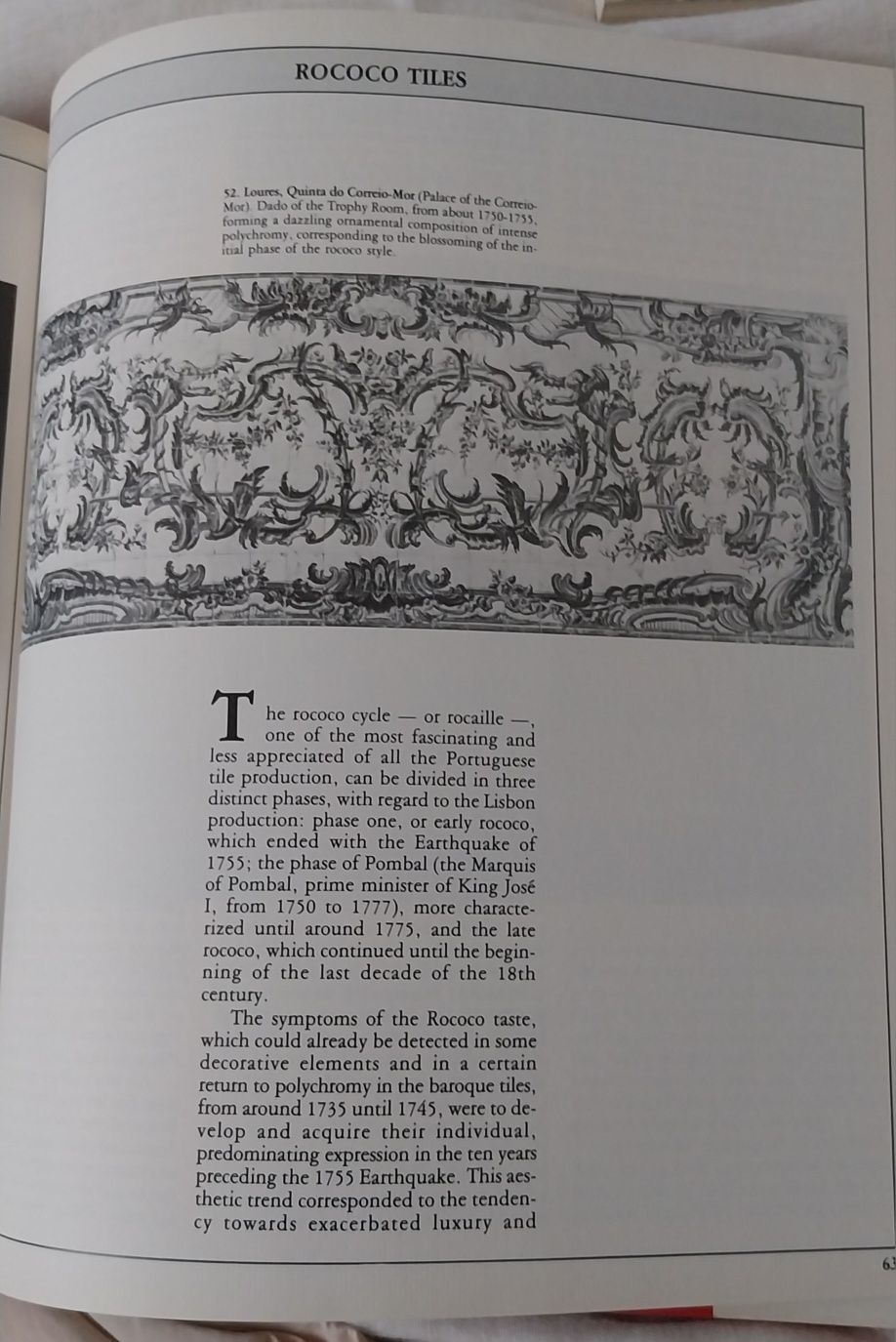 ROCOCO TILES

52. Loures, Quinta do Correio-Mor (Palace of the Correio-Mor). Dado of the Trophy Room, from about 1750-1755, forming a dazzling ornamental composition of intense polychromy, corresponding to the blossoming of the initial phase of the rococo style.

The rococo cycle — or rocaille —, one of the most fascinating and less appreciated of all the Portuguese tile production, can be divided in three distinct phases, with regard to the Lisbon production: phase one, or early rococo, which ended with the Earthquake of 1755; the phase of Pombal (the Marquis of Pombal, prime minister of King José I, from 1750 to 1777), more characterized until around 1775, and the late rococo, which continued until the beginning of the last decade of the 18th century.

The symptoms of the Rococo taste, which could already be detected in some decorative elements and in a certain return to polychromy in the baroque tiles, from around 1735 until 1745, were to develop and acquire their individual, predominating expression in the ten years preceding the 1755 Earthquake. This aesthetic trend corresponded to the tendency towards exacerbated luxury and

63